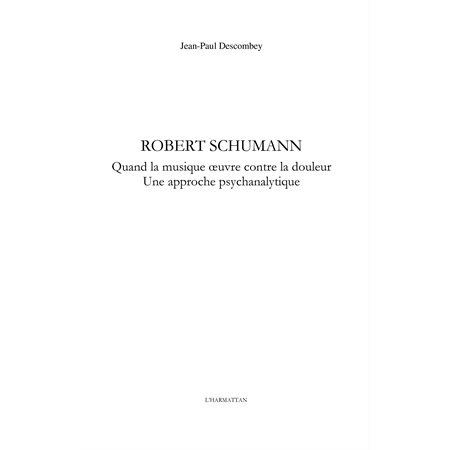 Jean-Paul Descombey

ROBERT SCHUMANN

Quand la musique œuvre contre la douleur
Une approche psychanalytique

L'HARMATTAN